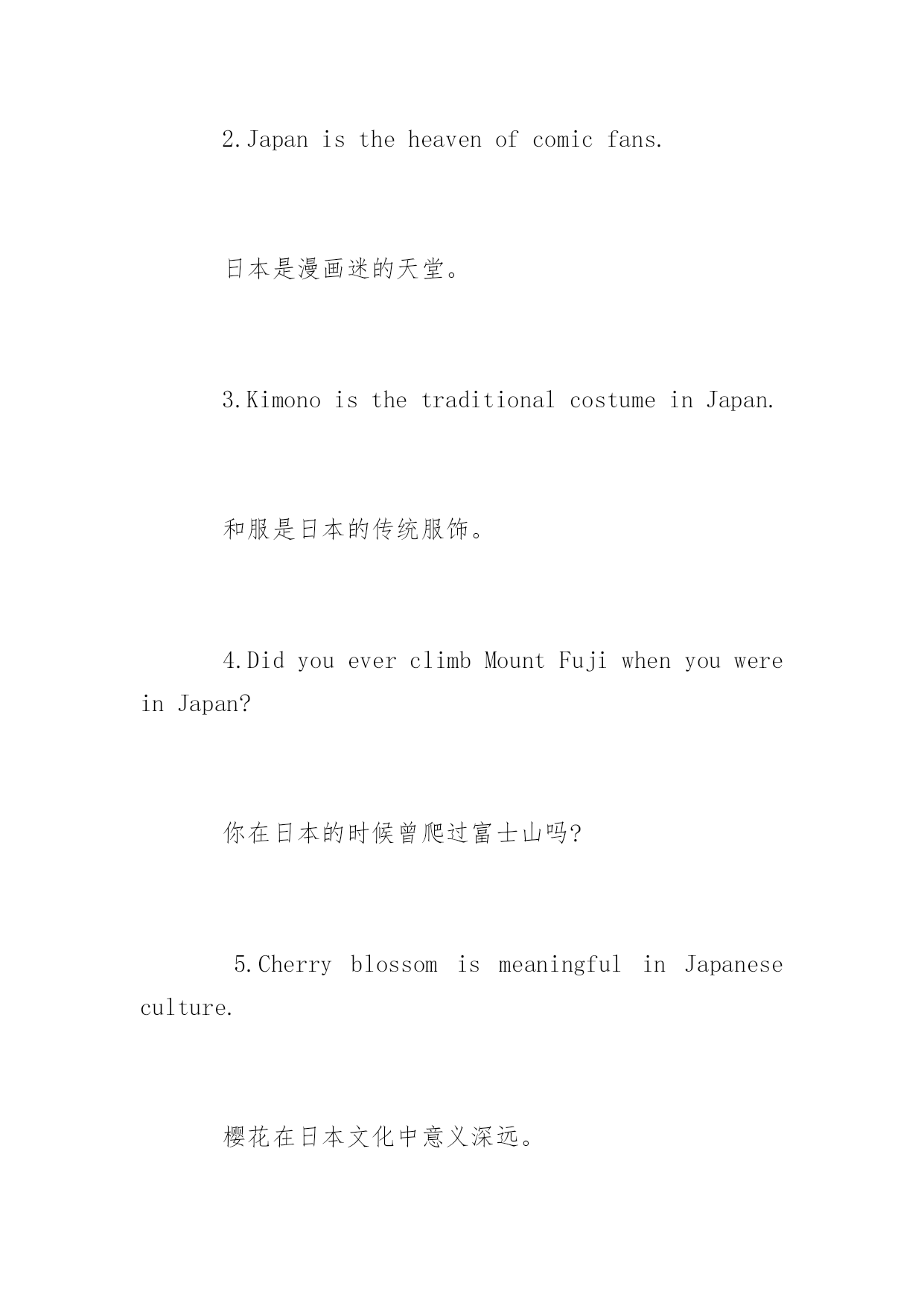 2.Japan is the heaven of comic fans.

日本是漫画迷的天堂。

3.Kimono is the traditional costume in Japan.

和服是日本的传统服饰。

4.Did you ever climb Mount Fuji when you were in Japan?

你在日本的时候曾爬过富士山吗?

5.Cherry blossom is meaningful in Japanese culture.

樱花在日本文化中意义深远。